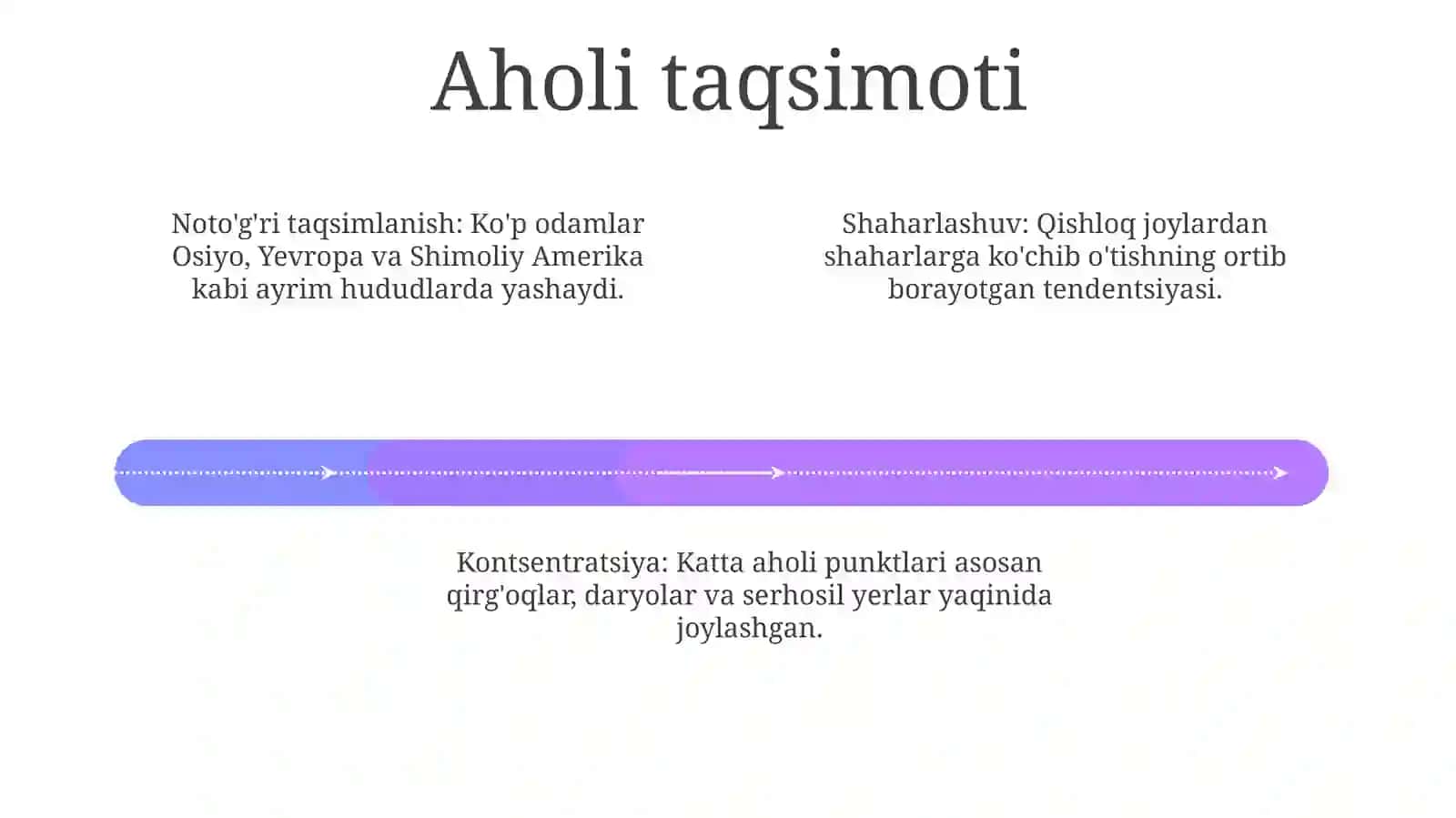 Aholi taqsimoti

Noto'g'ri taqsimlanish: Ko'p odamlar Osiyo, Yevropa va Shimoliy Amerika kabi ayrim hududlarda yashaydi.

Shaharlashuv: Qishloq joylardan shaharlarga ko'chib o'tishning ortib borayotgan tendentsiyasi.

Kontsentratsiya: Katta aholi punktlari asosan qirg'oqlar, daryolar va serhosil yerlar yaqinida joylashgan.